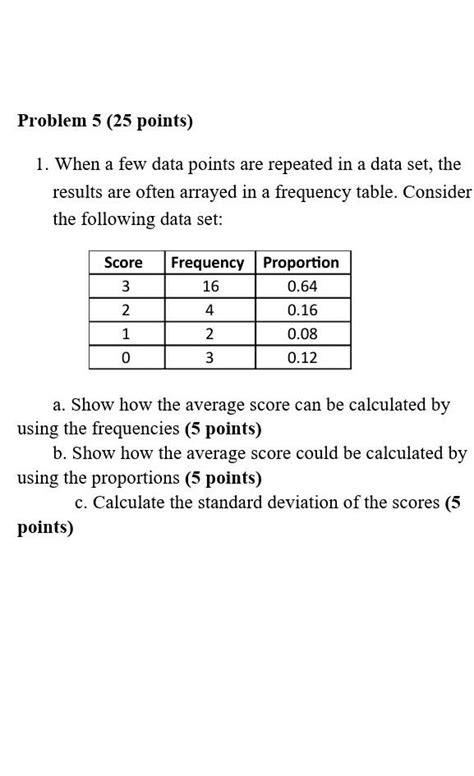 Problem 5 (25 points)

1. When a few data points are repeated in a data set, the results are often arrayed in a frequency table. Consider the following data set:

| Score | Frequency | Proportion |
|---|---|---|
| 3 | 16 | 0.64 |
| 2 | 4 | 0.16 |
| 1 | 2 | 0.08 |
| 0 | 3 | 0.12 |

a. Show how the average score can be calculated by using the frequencies (5 points)

b. Show how the average score could be calculated by using the proportions (5 points)

c. Calculate the standard deviation of the scores (5 points)